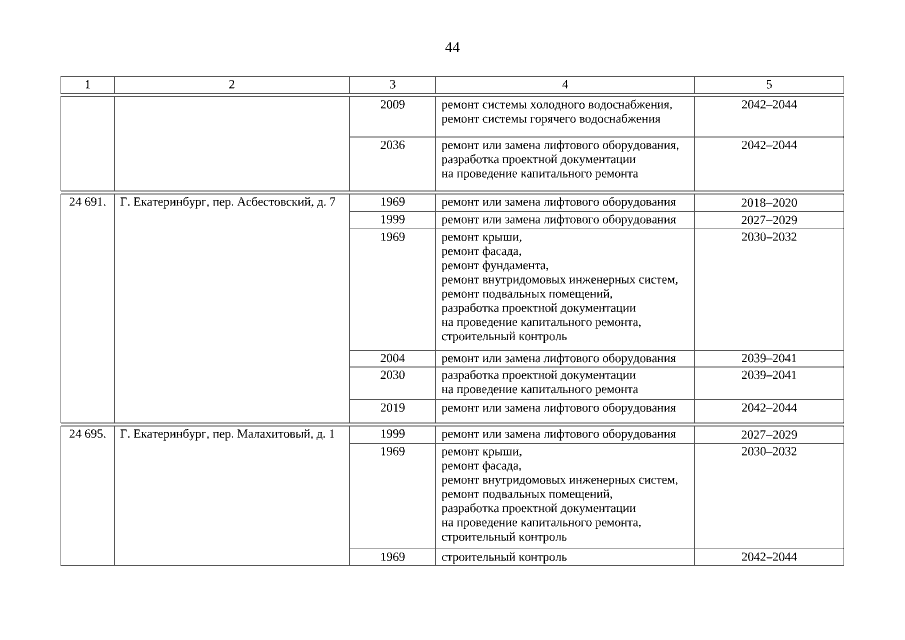 44

| 1 | 2 | 3 | 4 | 5 |
|---|---|---|---|---|
| | | 2009 | ремонт системы холодного водоснабжения, ремонт системы горячего водоснабжения | 2042–2044 |
| | | 2036 | ремонт или замена лифтового оборудования, разработка проектной документации на проведение капитального ремонта | 2042–2044 |
| 24 691. | Г. Екатеринбург, пер. Асбестовский, д. 7 | 1969 | ремонт или замена лифтового оборудования | 2018–2020 |
| | | 1999 | ремонт или замена лифтового оборудования | 2027–2029 |
| | | 1969 | ремонт крыши, ремонт фасада, ремонт фундамента, ремонт внутридомовых инженерных систем, ремонт подвальных помещений, разработка проектной документации на проведение капитального ремонта, строительный контроль | 2030–2032 |
| | | 2004 | ремонт или замена лифтового оборудования | 2039–2041 |
| | | 2030 | разработка проектной документации на проведение капитального ремонта | 2039–2041 |
| | | 2019 | ремонт или замена лифтового оборудования | 2042–2044 |
| 24 695. | Г. Екатеринбург, пер. Малахитовый, д. 1 | 1999 | ремонт или замена лифтового оборудования | 2027–2029 |
| | | 1969 | ремонт крыши, ремонт фасада, ремонт внутридомовых инженерных систем, ремонт подвальных помещений, разработка проектной документации на проведение капитального ремонта, строительный контроль | 2030–2032 |
| | | 1969 | строительный контроль | 2042–2044 |